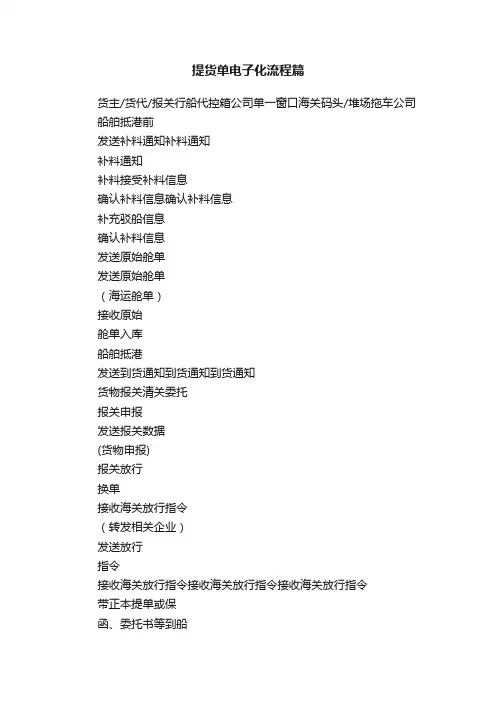 提货单电子化流程篇

货主/货代/报关行船代控箱公司单一窗口海关码头/堆场拖车公司

船舶抵港前

发送补料通知补料通知

补料通知

补料接受补料信息

确认补料信息确认补料信息

补充驳船信息

确认补料信息

发送原始舱单

发送原始舱单

（海运舱单）

接收原始

舱单入库

船舶抵港

发送到货通知到货通知到货通知

货物报关清关委托

报关申报

发送报关数据

(货物申报)

报关放行

换单

接收海关放行指令

（转发相关企业）

发送放行

指令

接收海关放行指令接收海关放行指令接收海关放行指令

带正本提单或保

函、委托书等到船